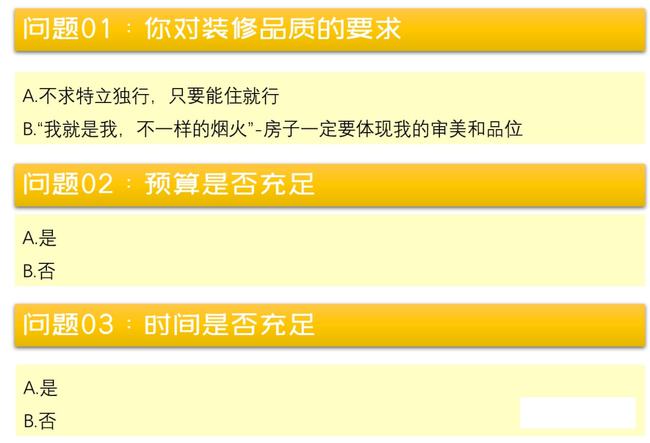 问题01：你对装修品质的要求

A.不求特立独行，只要能住就行

B.“我就是我，不一样的烟火”-房子一定要体现我的审美和品位

问题02：预算是否充足

A.是

B.否

问题03：时间是否充足

A.是

B.否